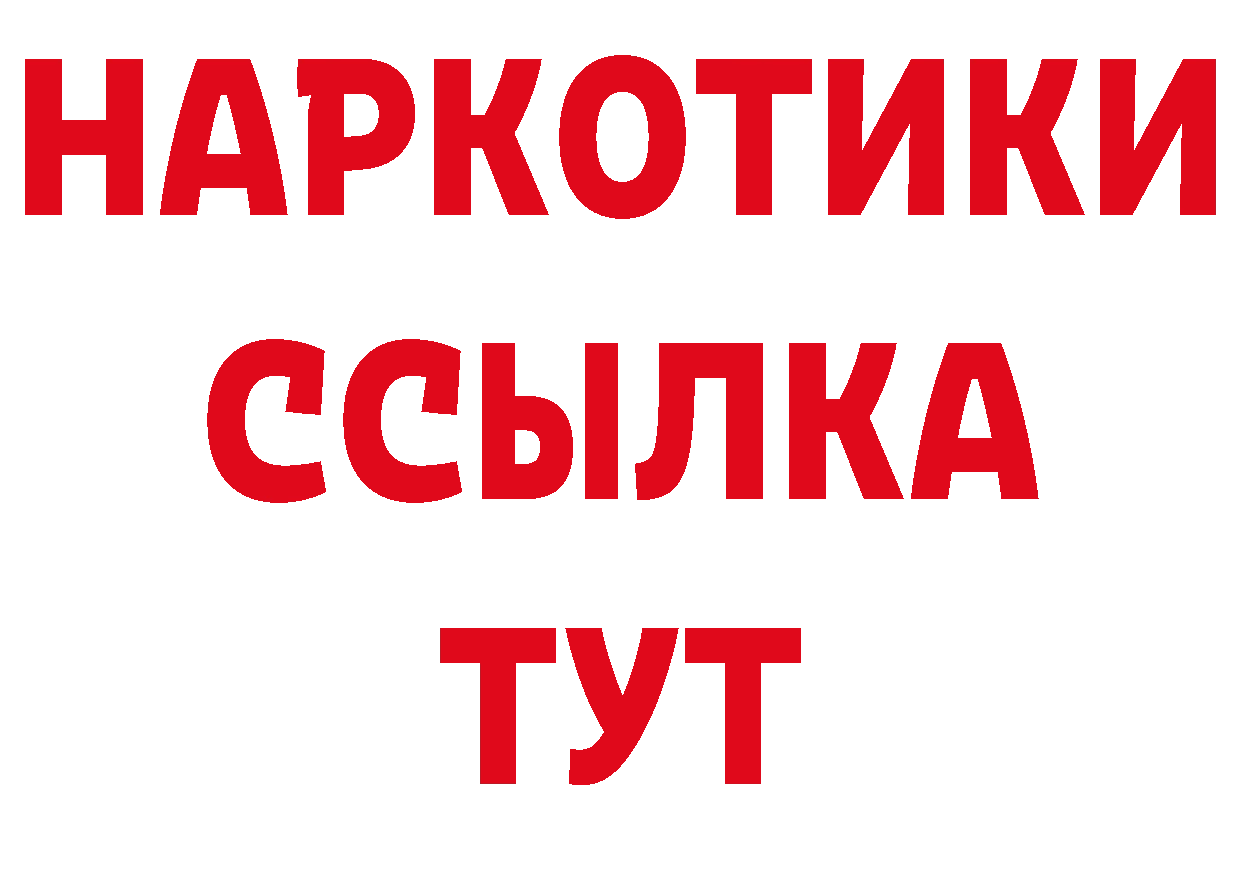 НАРКОТИКИ
ССЫЛКА
ТУТ